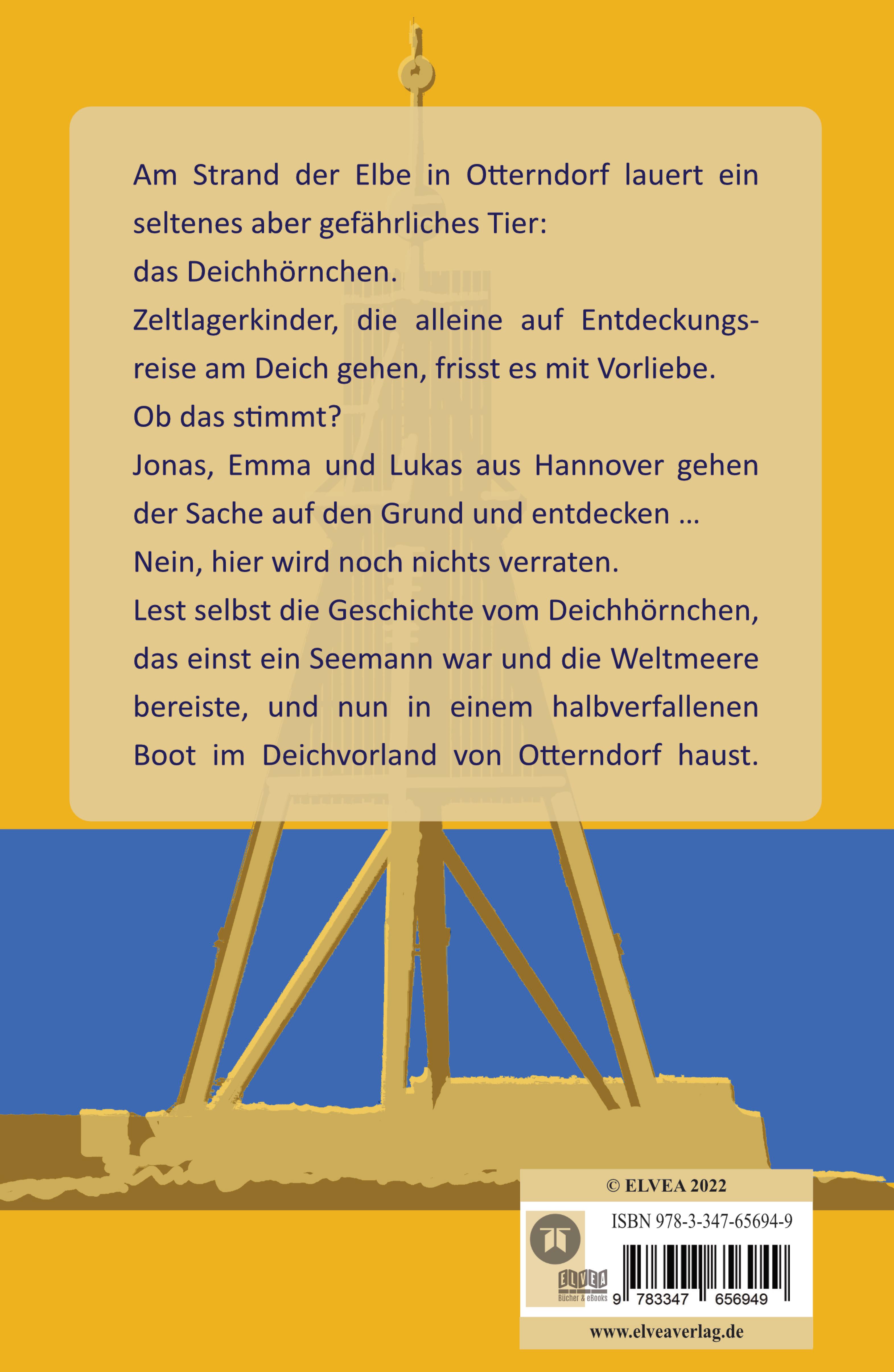 Am Strand der Elbe in Otterndorf lauert ein seltenes aber gefährliches Tier:

das Deichhörnchen.

Zeltlagerkinder, die alleine auf Entdeckungsreise am Deich gehen, frisst es mit Vorliebe.

Ob das stimmt?

Jonas, Emma und Lukas aus Hannover gehen der Sache auf den Grund und entdecken …

Nein, hier wird noch nichts verraten.

Lest selbst die Geschichte vom Deichhörnchen, das einst ein Seemann war und die Weltmeere bereiste, und nun in einem halbverfallenen Boot im Deichvorland von Otterndorf haust.

© ELVEA 2022

ISBN 978-3-347-65694-9

ELVEA
Bücher & eBooks

9 783347 656949

www.elveaverlag.de